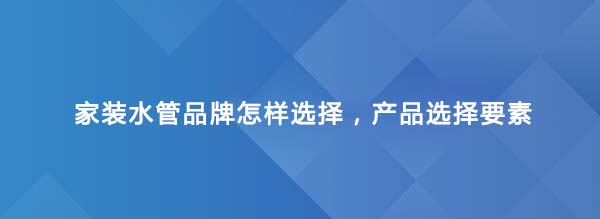 家装水管品牌怎样选择，产品选择要素